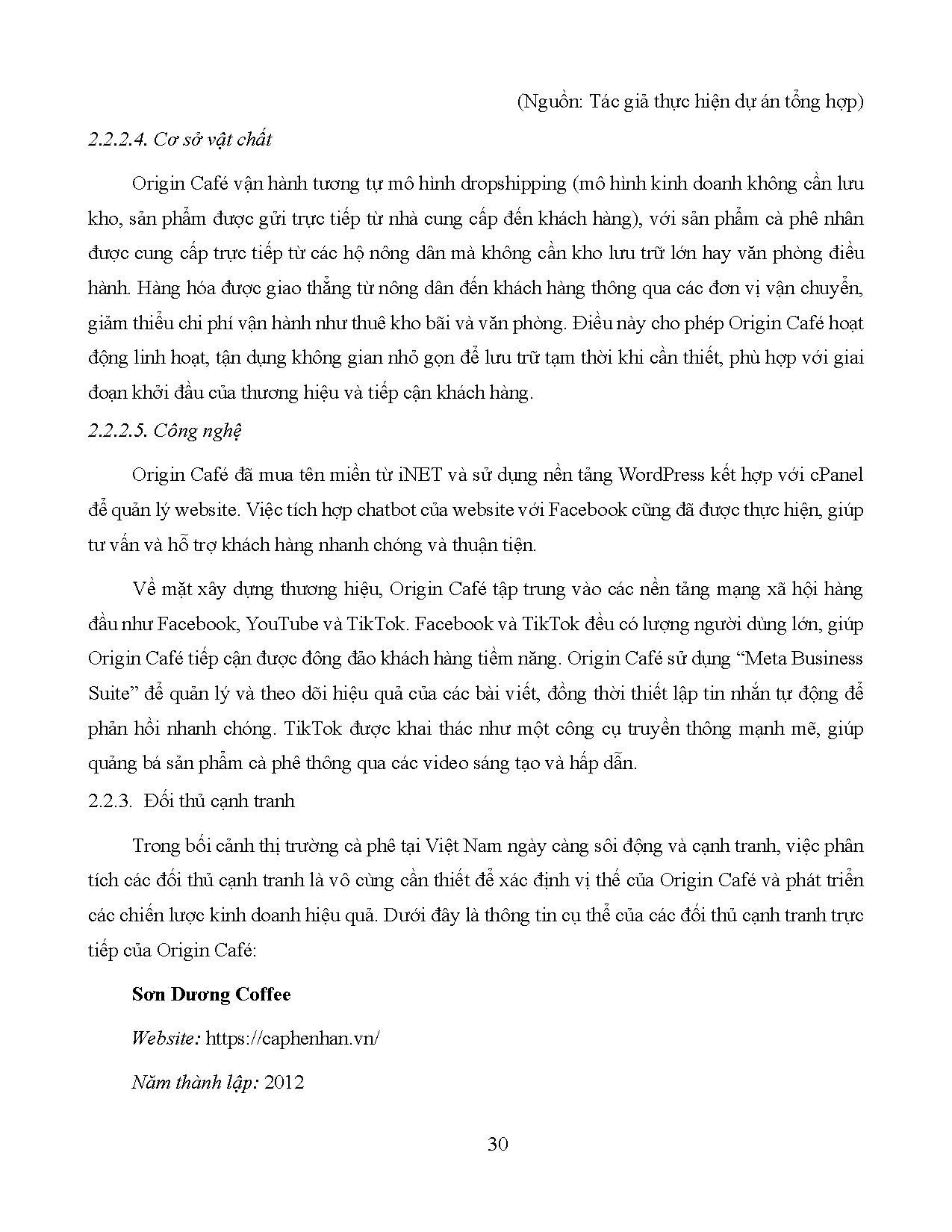 (Nguồn: Tác giả thực hiện dự án tổng hợp)

2.2.2.4. Cơ sở vật chất

Origin Café vận hành tương tự mô hình dropshipping (mô hình kinh doanh không cần lưu kho, sản phẩm được gửi trực tiếp từ nhà cung cấp đến khách hàng), với sản phẩm cà phê nhân được cung cấp trực tiếp từ các hộ nông dân mà không cần kho lưu trữ lớn hay văn phòng điều hành. Hàng hóa được giao thẳng từ nông dân đến khách hàng thông qua các đơn vị vận chuyển, giảm thiểu chi phí vận hành như thuê kho bãi và văn phòng. Điều này cho phép Origin Café hoạt động linh hoạt, tận dụng không gian nhỏ gọn để lưu trữ tạm thời khi cần thiết, phù hợp với giai đoạn khởi đầu của thương hiệu và tiếp cận khách hàng.

2.2.2.5. Công nghệ

Origin Café đã mua tên miền từ iNET và sử dụng nền tảng WordPress kết hợp với cPanel để quản lý website. Việc tích hợp chatbot của website với Facebook cũng đã được thực hiện, giúp tư vấn và hỗ trợ khách hàng nhanh chóng và thuận tiện.

Về mặt xây dựng thương hiệu, Origin Café tập trung vào các nền tảng mạng xã hội hàng đầu như Facebook, YouTube và TikTok. Facebook và TikTok đều có lượng người dùng lớn, giúp Origin Café tiếp cận được đông đảo khách hàng tiềm năng. Origin Café sử dụng “Meta Business Suite” để quản lý và theo dõi hiệu quả của các bài viết, đồng thời thiết lập tin nhắn tự động để phản hồi nhanh chóng. TikTok được khai thác như một công cụ truyền thông mạnh mẽ, giúp quảng bá sản phẩm cà phê thông qua các video sáng tạo và hấp dẫn.

2.2.3. Đối thủ cạnh tranh

Trong bối cảnh thị trường cà phê tại Việt Nam ngày càng sôi động và cạnh tranh, việc phân tích các đối thủ cạnh tranh là vô cùng cần thiết để xác định vị thế của Origin Café và phát triển các chiến lược kinh doanh hiệu quả. Dưới đây là thông tin cụ thể của các đối thủ cạnh tranh trực tiếp của Origin Café:

Sơn Dương Coffee

Website: https://caphenhan.vn/

Năm thành lập: 2012

30